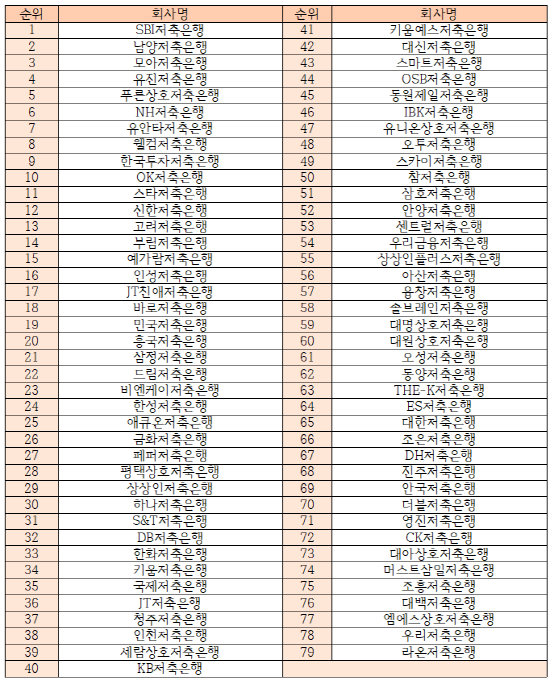 | 순위 | 회사명 | 순위 | 회사명 |
|---|---|---|---|
| 1 | SBI저축은행 | 41 | 키움예스저축은행 |
| 2 | 남양저축은행 | 42 | 대신저축은행 |
| 3 | 모아저축은행 | 43 | 스마트저축은행 |
| 4 | 유진저축은행 | 44 | OSB저축은행 |
| 5 | 푸른상호저축은행 | 45 | 동원제일저축은행 |
| 6 | NH저축은행 | 46 | IBK저축은행 |
| 7 | 유안타저축은행 | 47 | 유니온상호저축은행 |
| 8 | 웰컴저축은행 | 48 | 오투저축은행 |
| 9 | 한국투자저축은행 | 49 | 스카이저축은행 |
| 10 | OK저축은행 | 50 | 참저축은행 |
| 11 | 스타저축은행 | 51 | 삼호저축은행 |
| 12 | 신한저축은행 | 52 | 안양저축은행 |
| 13 | 고려저축은행 | 53 | 센트럴저축은행 |
| 14 | 부림저축은행 | 54 | 우리금융저축은행 |
| 15 | 예가람저축은행 | 55 | 상상인플러스저축은행 |
| 16 | 인성저축은행 | 56 | 아산저축은행 |
| 17 | JT친애저축은행 | 57 | 융창저축은행 |
| 18 | 바로저축은행 | 58 | 솔브레인저축은행 |
| 19 | 민국저축은행 | 59 | 대명상호저축은행 |
| 20 | 흥국저축은행 | 60 | 대원상호저축은행 |
| 21 | 삼정저축은행 | 61 | 오성저축은행 |
| 22 | 드림저축은행 | 62 | 동양저축은행 |
| 23 | 비엔케이저축은행 | 63 | THE-K저축은행 |
| 24 | 한성저축은행 | 64 | ES저축은행 |
| 25 | 애큐온저축은행 | 65 | 대한저축은행 |
| 26 | 금화저축은행 | 66 | 조은저축은행 |
| 27 | 페퍼저축은행 | 67 | DH저축은행 |
| 28 | 평택상호저축은행 | 68 | 진주저축은행 |
| 29 | 상상인저축은행 | 69 | 안국저축은행 |
| 30 | 하나저축은행 | 70 | 더블저축은행 |
| 31 | S&T저축은행 | 71 | 영진저축은행 |
| 32 | DB저축은행 | 72 | CK저축은행 |
| 33 | 한화저축은행 | 73 | 대아상호저축은행 |
| 34 | 키움저축은행 | 74 | 머스트삼일저축은행 |
| 35 | 국제저축은행 | 75 | 조흥저축은행 |
| 36 | JT저축은행 | 76 | 대백저축은행 |
| 37 | 청주저축은행 | 77 | 엠에스상호저축은행 |
| 38 | 인천저축은행 | 78 | 우리저축은행 |
| 39 | 세람상호저축은행 | 79 | 라온저축은행 |
| 40 | KB저축은행 | | |